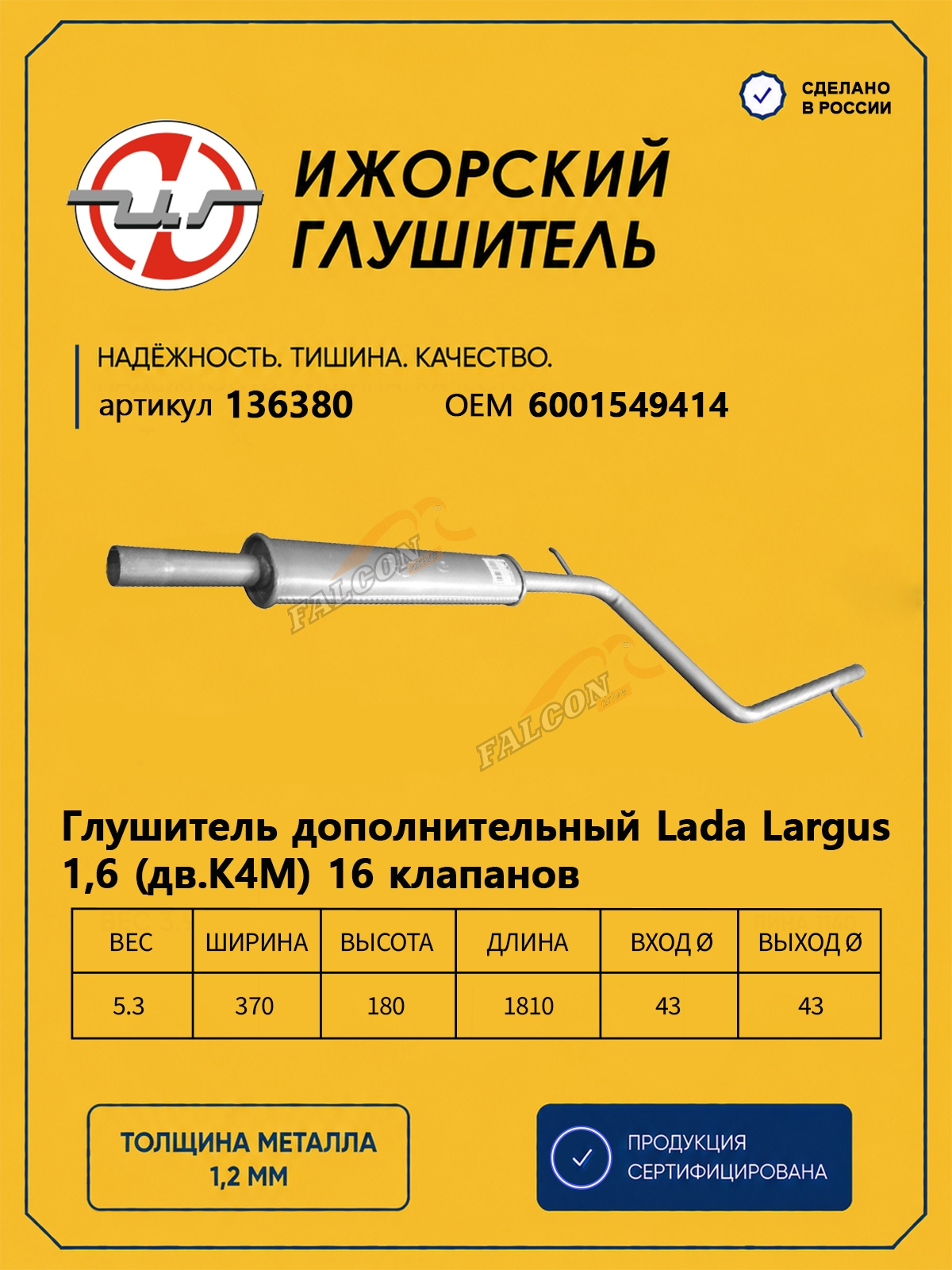 СДЕЛАНО В РОССИИ

ИЖОРСКИЙ ГЛУШИТЕЛЬ

НАДЁЖНОСТЬ. ТИШИНА. КАЧЕСТВО.

артикул 136380 OEM 6001549414

FALCON

FALCON

Глушитель дополнительный Lada Largus 1,6 (дв.K4M) 16 клапанов

| ВЕС | ШИРИНА | ВЫСОТА | ДЛИНА | ВХОД Ø | ВЫХОД Ø |
|---|---|---|---|---|---|
| 5.3 | 370 | 180 | 1810 | 43 | 43 |

ТОЛЩИНА МЕТАЛЛА 1,2 ММ

ПРОДУКЦИЯ СЕРТИФИЦИРОВАНА